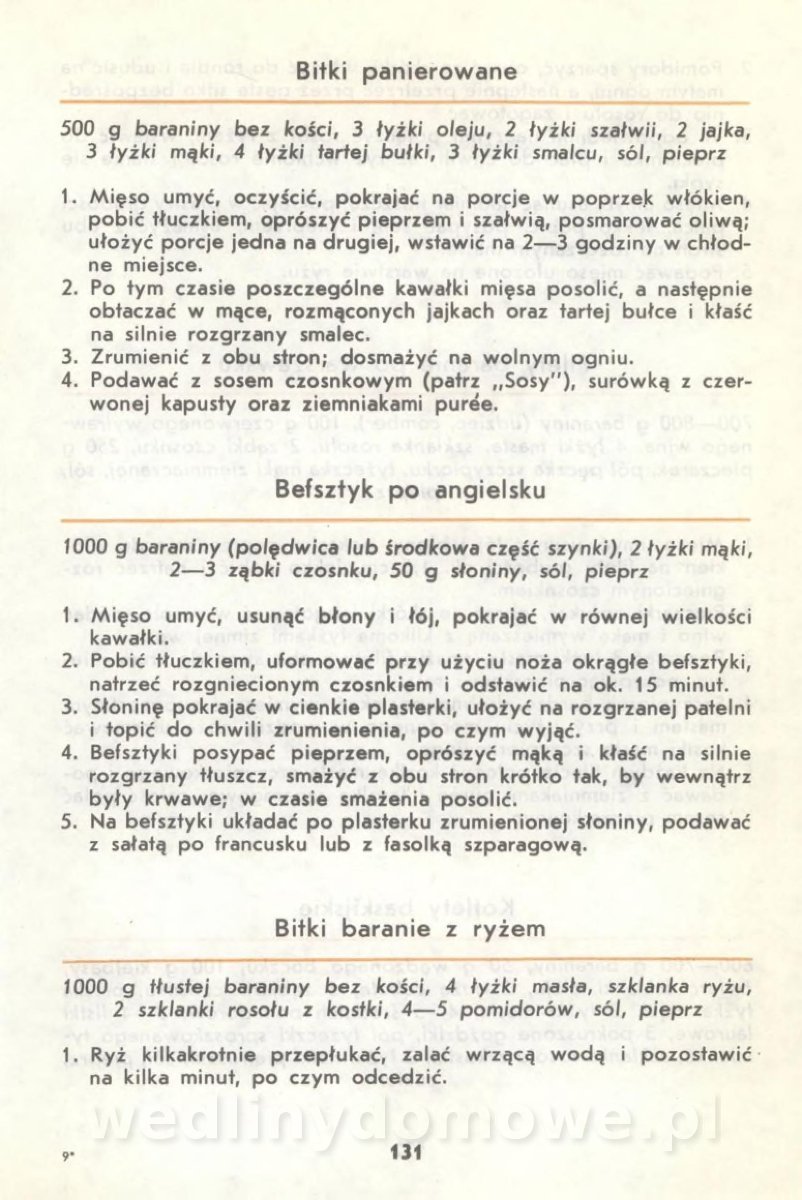 Bitki panierowane

500 g baraniny bez kości, 3 łyżki oleju, 2 łyżki szałwii, 2 jajka, 3 łyżki mąki, 4 łyżki tartej bułki, 3 łyżki smalcu, sól, pieprz

1. Mięso umyć, oczyścić, pokrajać na porcje w poprzek włókien, pobić tłuczkiem, oprószyć pieprzem i szałwią, posmarować oliwą; ułożyć porcje jedna na drugiej, wstawić na 2—3 godziny w chłodne miejsce.
2. Po tym czasie poszczególne kawałki mięsa posolić, a następnie obtaczać w mące, rozmąconych jajkach oraz tartej bułce i kłaść na silnie rozgrzany smalec.
3. Zrumienić z obu stron; dosmażyć na wolnym ogniu.
4. Podawać z sosem czosnkowym (patrz „Sosy"), surówką z czerwonej kapusty oraz ziemniakami purée.

Befsztyk po angielsku

1000 g baraniny (polędwica lub środkowa część szynki), 2 łyżki mąki, 2—3 ząbki czosnku, 50 g słoniny, sól, pieprz

1. Mięso umyć, usunąć błony i łój, pokrajać w równej wielkości kawałki.
2. Pobić tłuczkiem, uformować przy użyciu noża okrągłe befsztyki, natrzeć rozgniecionym czosnkiem i odstawić na ok. 15 minut.
3. Słoninę pokrajać w cienkie plasterki, ułożyć na rozgrzanej patelni i topić do chwili zrumienienia, po czym wyjąć.
4. Befsztyki posypać pieprzem, oprószyć mąką i kłaść na silnie rozgrzany tłuszcz, smażyć z obu stron krótko tak, by wewnątrz były krwawe; w czasie smażenia posolić.
5. Na befsztyki układać po plasterku zrumienionej słoniny, podawać z sałatą po francusku lub z fasolką szparagową.

Bitki baranie z ryżem

1000 g tłustej baraniny bez kości, 4 łyżki masła, szklanka ryżu, 2 szklanki rosołu z kostki, 4—5 pomidorów, sól, pieprz

1. Ryż kilkakrotnie przepłukać, zalać wrzącą wodą i pozostawić na kilka minut, po czym odcedzić.

wedlinydomowe.pl

9* 131